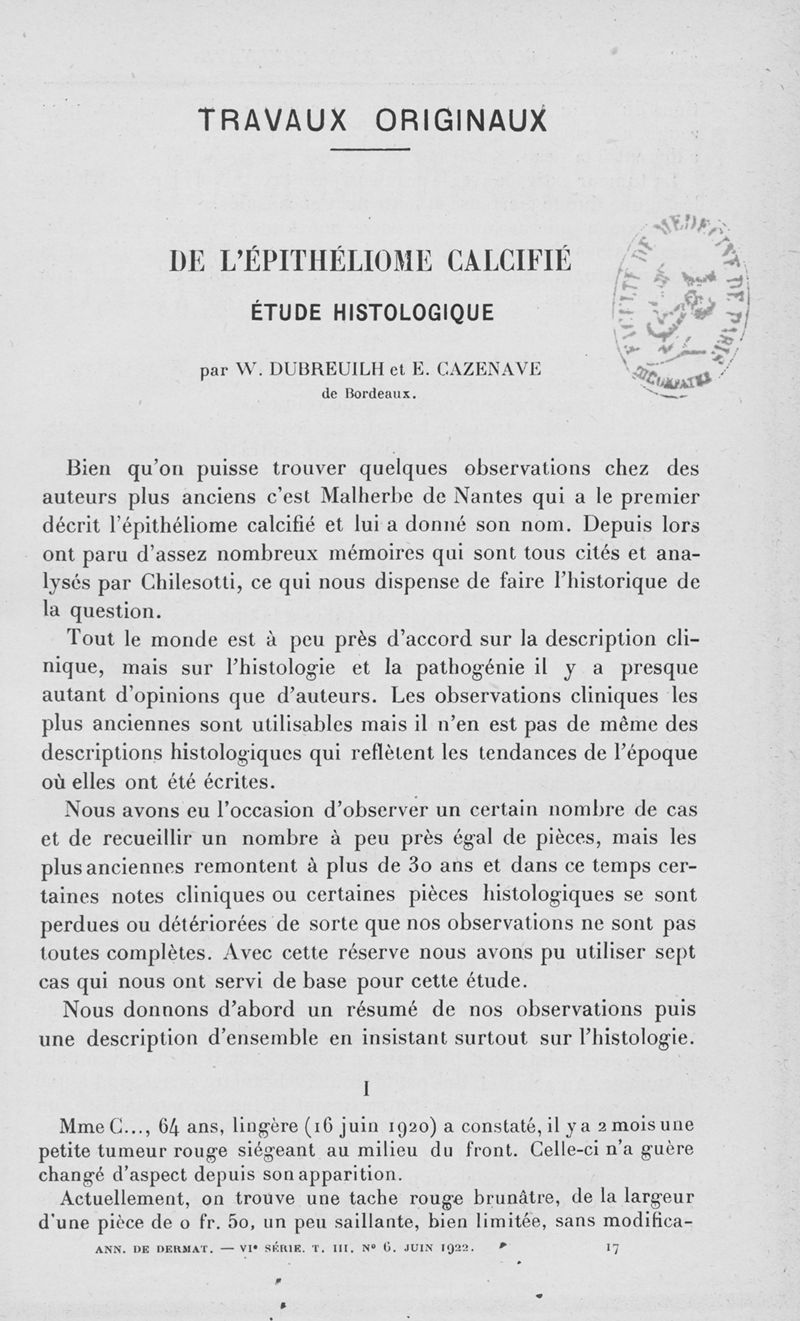 TRAVAUX ORIGINAUX

DE L'ÉPITHÉLIOME CALCIFIÉ

ÉTUDE HISTOLOGIQUE

par W. DUBREUILH et E. CAZENAVE
de Bordeaux.

FACULTÉ DE MÉDECINE DE PARIS

Bien qu'on puisse trouver quelques observations chez des auteurs plus anciens c'est Malherbe de Nantes qui a le premier décrit l'épithéliome calcifié et lui a donné son nom. Depuis lors ont paru d'assez nombreux mémoires qui sont tous cités et analysés par Chilesotti, ce qui nous dispense de faire l'historique de la question.

Tout le monde est à peu près d'accord sur la description clinique, mais sur l'histologie et la pathogénie il y a presque autant d'opinions que d'auteurs. Les observations cliniques les plus anciennes sont utilisables mais il n'en est pas de même des descriptions histologiques qui reflètent les tendances de l'époque où elles ont été écrites.

Nous avons eu l'occasion d'observer un certain nombre de cas et de recueillir un nombre à peu près égal de pièces, mais les plus anciennes remontent à plus de 30 ans et dans ce temps certaines notes cliniques ou certaines pièces histologiques se sont perdues ou détériorées de sorte que nos observations ne sont pas toutes complètes. Avec cette réserve nous avons pu utiliser sept cas qui nous ont servi de base pour cette étude.

Nous donnons d'abord un résumé de nos observations puis une description d'ensemble en insistant surtout sur l'histologie.

I

Mme C..., 64 ans, lingère (16 juin 1920) a constaté, il y a 2 mois une petite tumeur rouge siégeant au milieu du front. Celle-ci n'a guère changé d'aspect depuis son apparition.

Actuellement, on trouve une tache rouge brunâtre, de la largeur d'une pièce de 0 fr. 50, un peu saillante, bien limitée, sans modifica-

ANN. DE DERMAT. — VIe SÉRIE. T. III. No 6. JUIN 1922. 17